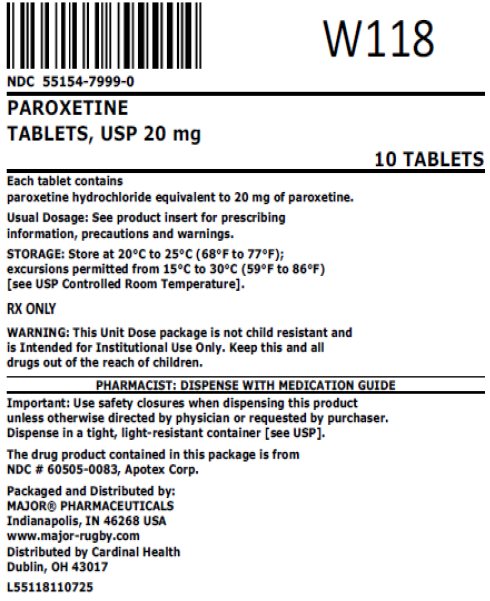 W118

NDC 55154-7999-0

PAROXETINE
TABLETS, USP 20 mg

10 TABLETS

Each tablet contains
paroxetine hydrochloride equivalent to 20 mg of paroxetine.

Usual Dosage: See product insert for prescribing information, precautions and warnings.

STORAGE: Store at 20°C to 25°C (68°F to 77°F); excursions permitted from 15°C to 30°C (59°F to 86°F) [see USP Controlled Room Temperature].

RX ONLY

WARNING: This Unit Dose package is not child resistant and is Intended for Institutional Use Only. Keep this and all drugs out of the reach of children.

PHARMACIST: DISPENSE WITH MEDICATION GUIDE

Important: Use safety closures when dispensing this product unless otherwise directed by physician or requested by purchaser. Dispense in a tight, light-resistant container [see USP].

The drug product contained in this package is from NDC # 60505-0083, Apotex Corp.

Packaged and Distributed by:
MAJOR® PHARMACEUTICALS
Indianapolis, IN 46268 USA
www.major-rugby.com
Distributed by Cardinal Health
Dublin, OH 43017

L55118110725